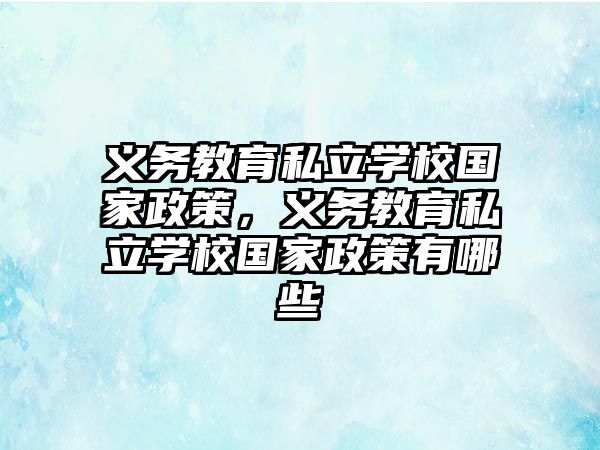 义务教育私立学校国家政策，义务教育私立学校国家政策有哪些